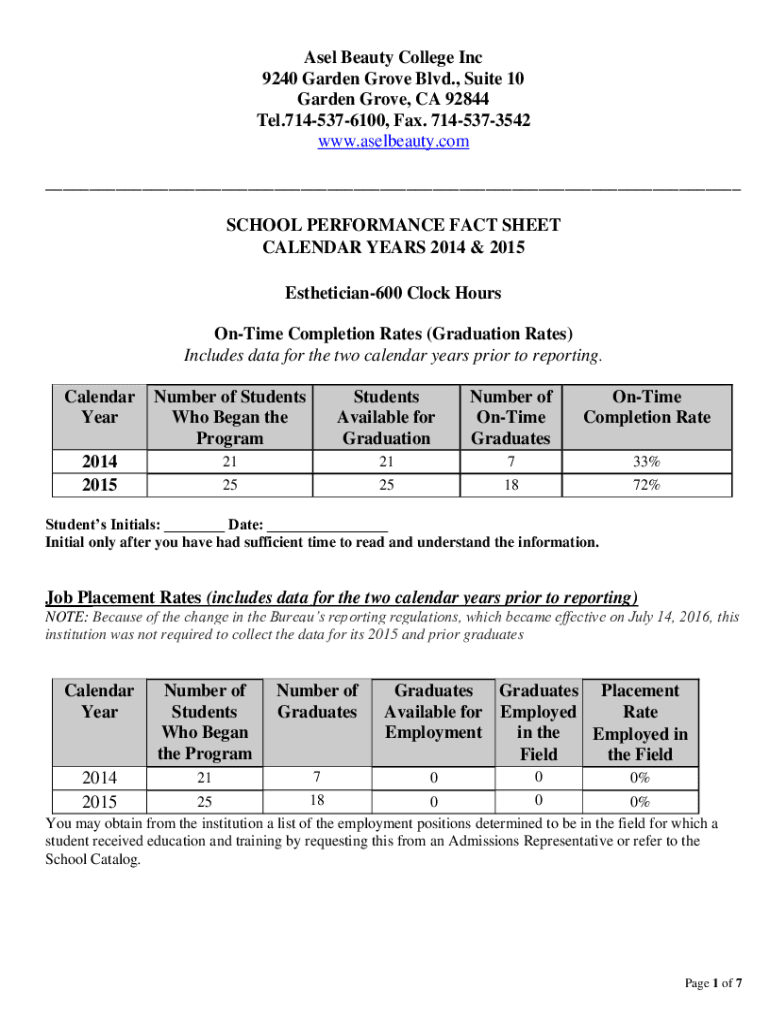 Asel Beauty College Inc
9240 Garden Grove Blvd., Suite 10
Garden Grove, CA 92844
Tel.714-537-6100, Fax. 714-537-3542
www.aselbeauty.com

SCHOOL PERFORMANCE FACT SHEET
CALENDAR YEARS 2014 & 2015

Esthetician-600 Clock Hours

On-Time Completion Rates (Graduation Rates)
Includes data for the two calendar years prior to reporting.

| Calendar Year | Number of Students Who Began the Program | Students Available for Graduation | Number of On-Time Graduates | On-Time Completion Rate |
|---|---|---|---|---|
| 2014 | 21 | 21 | 7 | 33% |
| 2015 | 25 | 25 | 18 | 72% |

Student's Initials: ________ Date: ________________
Initial only after you have had sufficient time to read and understand the information.

Job Placement Rates (includes data for the two calendar years prior to reporting)
NOTE: Because of the change in the Bureau's reporting regulations, which became effective on July 14, 2016, this institution was not required to collect the data for its 2015 and prior graduates

| Calendar Year | Number of Students Who Began the Program | Number of Graduates | Graduates Available for Employment | Graduates Employed in the Field | Placement Rate Employed in the Field |
|---|---|---|---|---|---|
| 2014 | 21 | 7 | 0 | 0 | 0% |
| 2015 | 25 | 18 | 0 | 0 | 0% |

You may obtain from the institution a list of the employment positions determined to be in the field for which a student received education and training by requesting this from an Admissions Representative or refer to the School Catalog.

Page 1 of 7